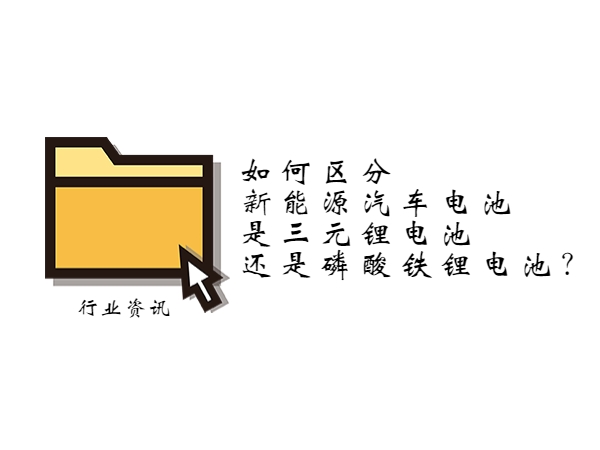 如何区分
新能源汽车电池
是三元锂电池
还是磷酸铁锂电池？

行业资讯